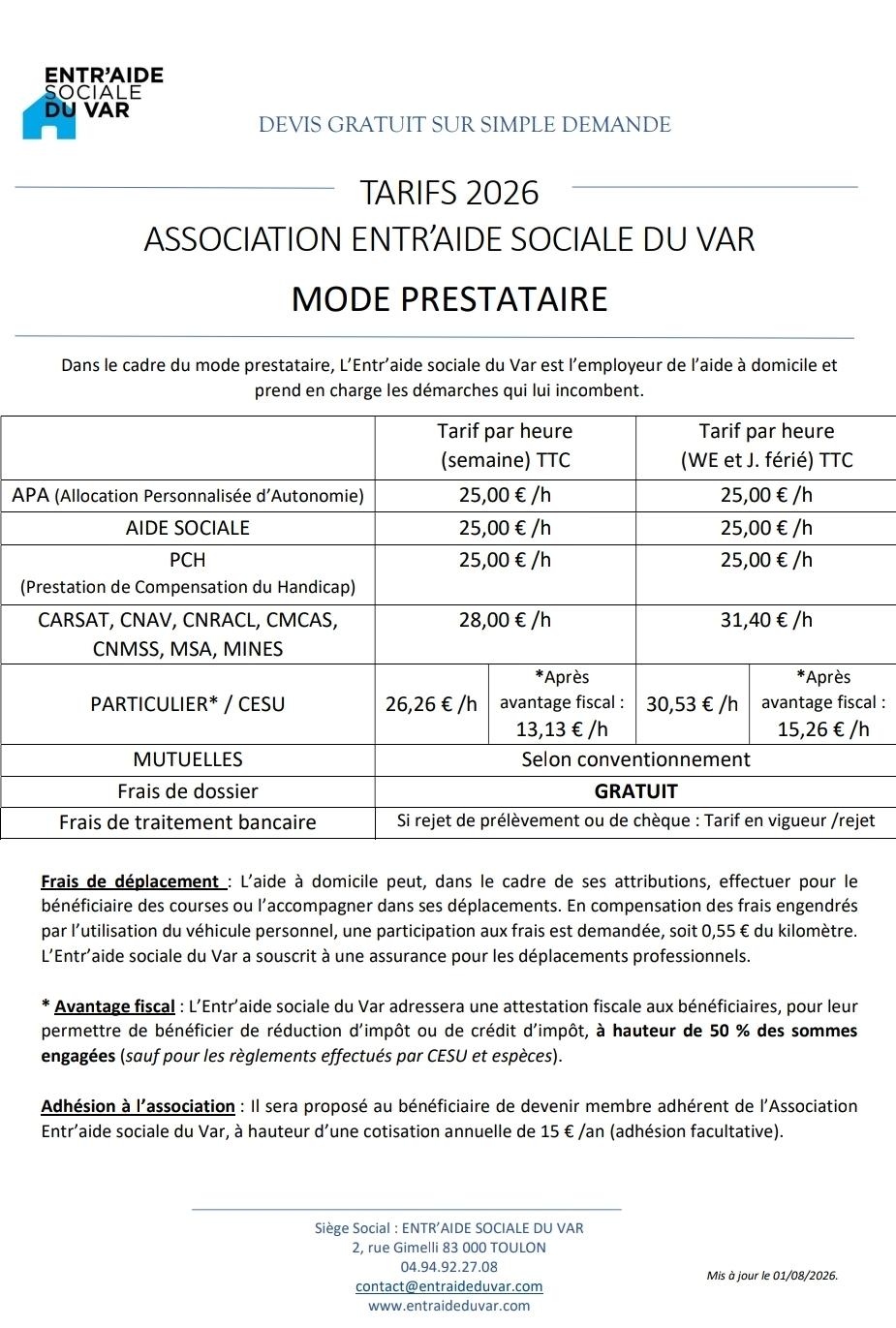 ENTR'AIDE SOCIALE DU VAR

DEVIS GRATUIT SUR SIMPLE DEMANDE

TARIFS 2026
ASSOCIATION ENTR'AIDE SOCIALE DU VAR

MODE PRESTATAIRE

Dans le cadre du mode prestataire, L'Entr'aide sociale du Var est l'employeur de l'aide à domicile et prend en charge les démarches qui lui incombent.

| | Tarif par heure (semaine) TTC | | Tarif par heure (WE et J. férié) TTC | |
|---|---|---|---|---|
| APA (Allocation Personnalisée d'Autonomie) | 25,00 € /h | | 25,00 € /h | |
| AIDE SOCIALE | 25,00 € /h | | 25,00 € /h | |
| PCH (Prestation de Compensation du Handicap) | 25,00 € /h | | 25,00 € /h | |
| CARSAT, CNAV, CNRACL, CMCAS, CNMSS, MSA, MINES | 28,00 € /h | | 31,40 € /h | |
| PARTICULIER* / CESU | 26,26 € /h | *Après avantage fiscal : 13,13 € /h | 30,53 € /h | *Après avantage fiscal : 15,26 € /h |
| MUTUELLES | Selon conventionnement | | | |
| Frais de dossier | GRATUIT | | | |
| Frais de traitement bancaire | Si rejet de prélèvement ou de chèque : Tarif en vigueur /rejet | | | |

Frais de déplacement : L'aide à domicile peut, dans le cadre de ses attributions, effectuer pour le bénéficiaire des courses ou l'accompagner dans ses déplacements. En compensation des frais engendrés par l'utilisation du véhicule personnel, une participation aux frais est demandée, soit 0,55 € du kilomètre. L'Entr'aide sociale du Var a souscrit à une assurance pour les déplacements professionnels.

* Avantage fiscal : L'Entr'aide sociale du Var adressera une attestation fiscale aux bénéficiaires, pour leur permettre de bénéficier de réduction d'impôt ou de crédit d'impôt, à hauteur de 50 % des sommes engagées (sauf pour les règlements effectués par CESU et espèces).

Adhésion à l'association : Il sera proposé au bénéficiaire de devenir membre adhérent de l'Association Entr'aide sociale du Var, à hauteur d'une cotisation annuelle de 15 € /an (adhésion facultative).

Siège Social : ENTR'AIDE SOCIALE DU VAR
2, rue Gimelli 83 000 TOULON
04.94.92.27.08
contact@entraideduvar.com
www.entraideduvar.com

Mis à jour le 01/08/2026.